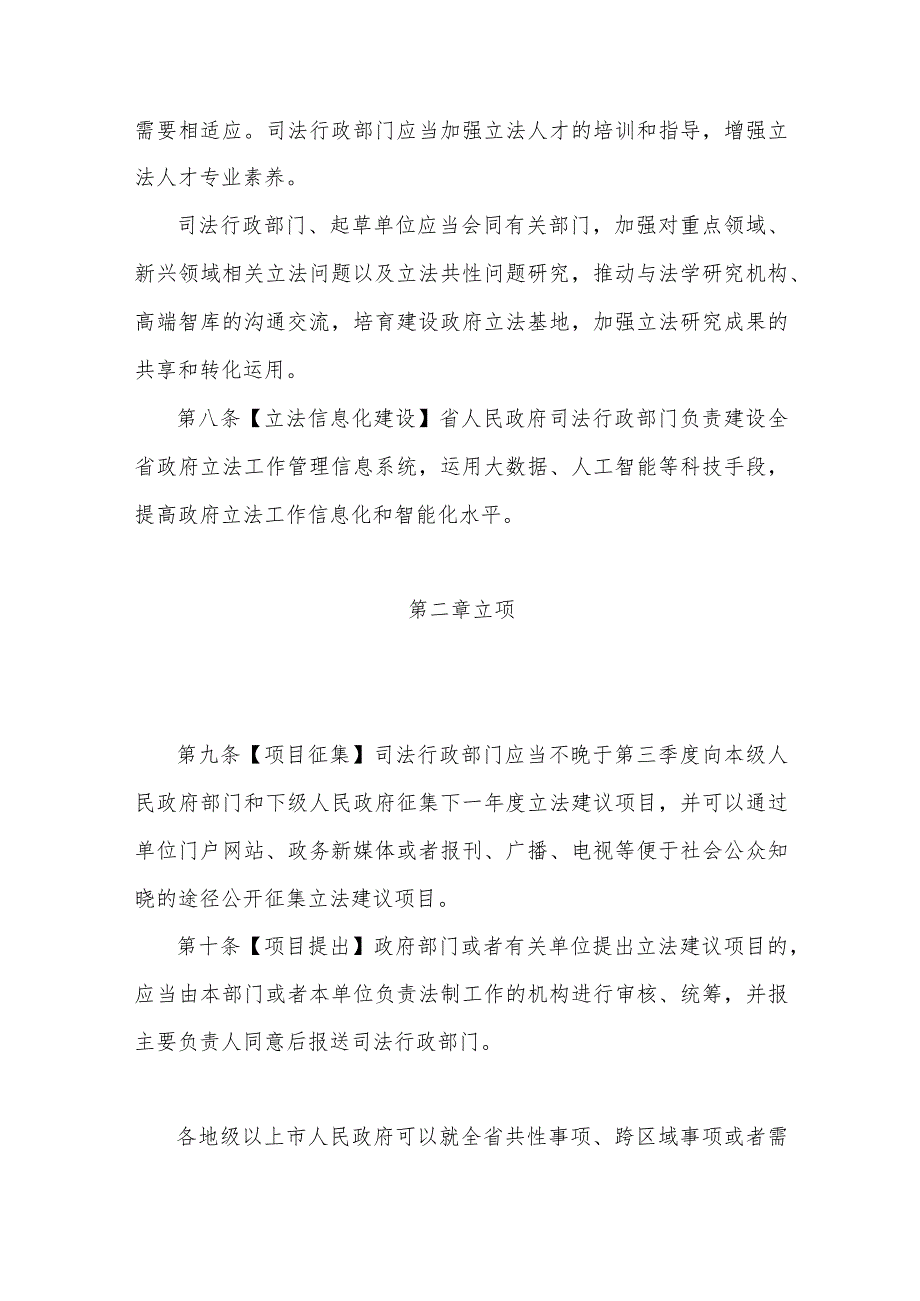 需要相适应。司法行政部门应当加强立法人才的培训和指导，增强立法人才专业素养。

司法行政部门、起草单位应当会同有关部门，加强对重点领域、新兴领域相关立法问题以及立法共性问题研究，推动与法学研究机构、高端智库的沟通交流，培育建设政府立法基地，加强立法研究成果的共享和转化运用。

第八条【立法信息化建设】省人民政府司法行政部门负责建设全省政府立法工作管理信息系统，运用大数据、人工智能等科技手段，提高政府立法工作信息化和智能化水平。

第二章立项

第九条【项目征集】司法行政部门应当不晚于第三季度向本级人民政府部门和下级人民政府征集下一年度立法建议项目，并可以通过单位门户网站、政务新媒体或者报刊、广播、电视等便于社会公众知晓的途径公开征集立法建议项目。

第十条【项目提出】政府部门或者有关单位提出立法建议项目的，应当由本部门或者本单位负责法制工作的机构进行审核、统筹，并报主要负责人同意后报送司法行政部门。

各地级以上市人民政府可以就全省共性事项、跨区域事项或者需